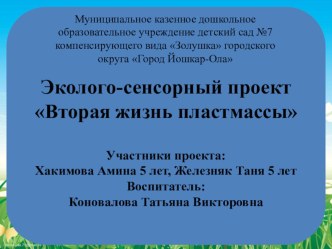 Муниципальное казенное дошкольное образовательное учреждение детский сад №7 компенсирующего вида «Золушка» городского округа «Город Йошкар-Ола»

Эколого-сенсорный проект «Вторая жизнь пластмассы»

Участники проекта:
Хакимова Амина 5 лет, Железняк Таня 5 лет
Воспитатель:
Коновалова Татьяна Викторовна